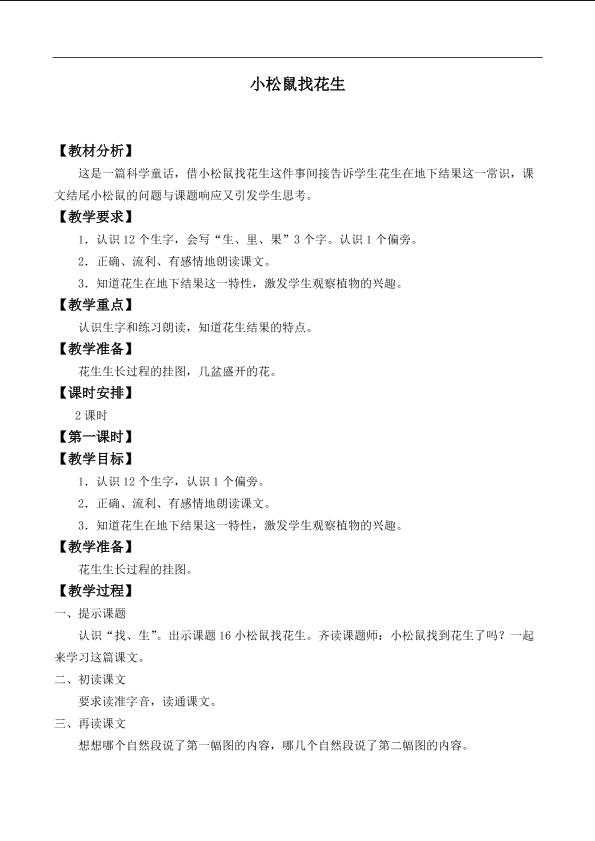 小松鼠找花生

【教材分析】

这是一篇科学童话，借小松鼠找花生这件事间接告诉学生花生在地下结果这一常识，课文结尾小松鼠的问题与课题响应又引发学生思考。

【教学要求】

1．认识 12 个生字，会写“生、里、果”3 个字。认识 1 个偏旁。

2．正确、流利、有感情地朗读课文。

3．知道花生在地下结果这一特性，激发学生观察植物的兴趣。

【教学重点】

认识生字和练习朗读，知道花生结果的特点。

【教学准备】

花生生长过程的挂图，几盆盛开的花。

【课时安排】

2 课时

【第一课时】

【教学目标】

1．认识 12 个生字，认识 1 个偏旁。

2．正确、流利、有感情地朗读课文。

3．知道花生在地下结果这一特性，激发学生观察植物的兴趣。

【教学准备】

花生生长过程的挂图。

【教学过程】

一、提示课题

认识“找、生”。出示课题 16 小松鼠找花生。齐读课题师：小松鼠找到花生了吗？一起来学习这篇课文。

二、初读课文

要求读准字音，读通课文。

三、再读课文

想想哪个自然段说了第一幅图的内容，哪几个自然段说了第二幅图的内容。